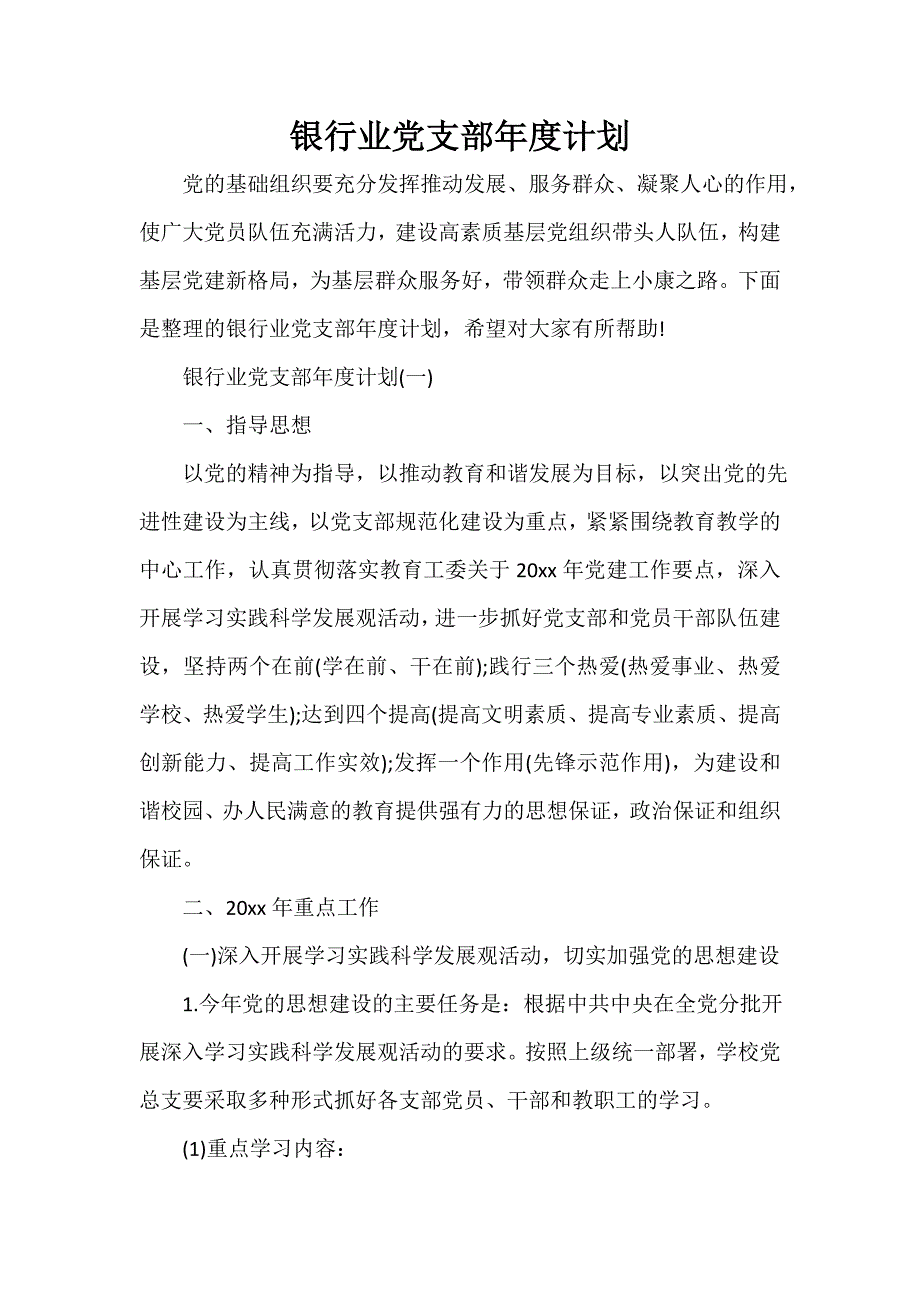 银行业党支部年度计划

党的基础组织要充分发挥推动发展、服务群众、凝聚人心的作用，使广大党员队伍充满活力，建设高素质基层党组织带头人队伍，构建基层党建新格局，为基层群众服务好，带领群众走上小康之路。下面是整理的银行业党支部年度计划，希望对大家有所帮助!

银行业党支部年度计划(一)

一、指导思想

以党的精神为指导，以推动教育和谐发展为目标，以突出党的先进性建设为主线，以党支部规范化建设为重点，紧紧围绕教育教学的中心工作，认真贯彻落实教育工委关于20xx年党建工作要点，深入开展学习实践科学发展观活动，进一步抓好党支部和党员干部队伍建设，坚持两个在前(学在前、干在前);践行三个热爱(热爱事业、热爱学校、热爱学生);达到四个提高(提高文明素质、提高专业素质、提高创新能力、提高工作实效);发挥一个作用(先锋示范作用)，为建设和谐校园、办人民满意的教育提供强有力的思想保证，政治保证和组织保证。

二、20xx年重点工作

(一)深入开展学习实践科学发展观活动，切实加强党的思想建设

1.今年党的思想建设的主要任务是：根据中共中央在全党分批开展深入学习实践科学发展观活动的要求。按照上级统一部署，学校党总支要采取多种形式抓好各支部党员、干部和教职工的学习。

(1)重点学习内容：